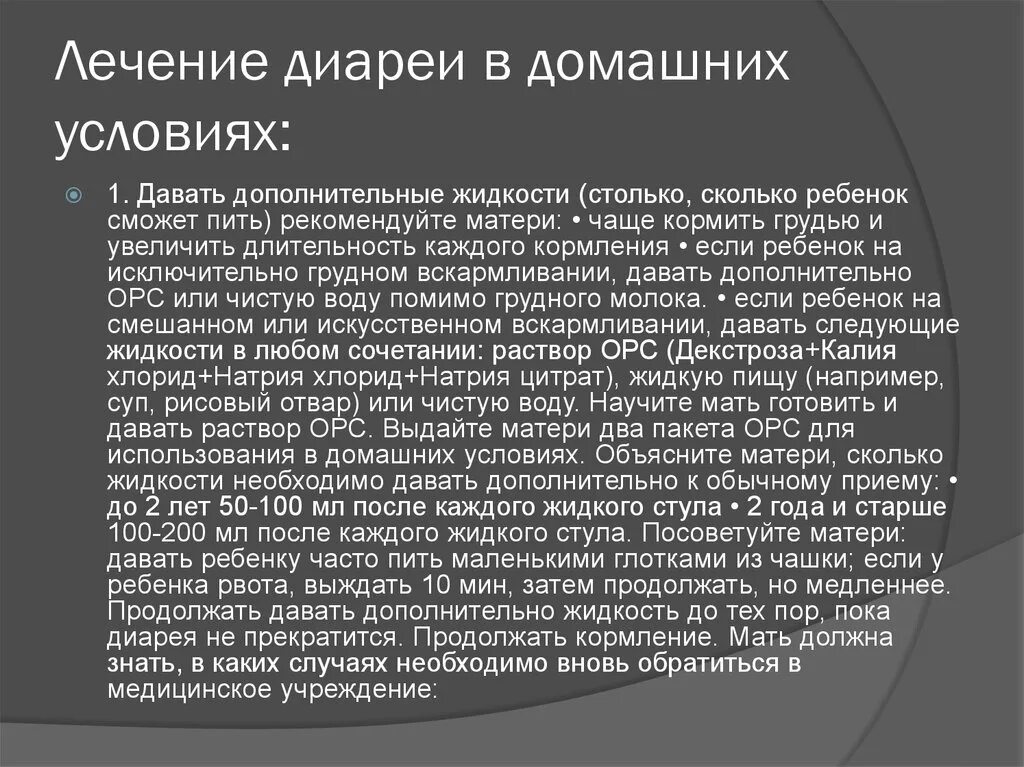 Лечение диареи в домашних условиях:

1. Давать дополнительные жидкости (столько, сколько ребенок сможет пить) рекомендуйте матери: • чаще кормить грудью и увеличить длительность каждого кормления • если ребенок на исключительно грудном вскармливании, давать дополнительно ОРС или чистую воду помимо грудного молока. • если ребенок на смешанном или искусственном вскармливании, давать следующие жидкости в любом сочетании: раствор ОРС (Декстроза+Калия хлорид+Натрия хлорид+Натрия цитрат), жидкую пищу (например, суп, рисовый отвар) или чистую воду. Научите мать готовить и давать раствор ОРС. Выдайте матери два пакета ОРС для использования в домашних условиях. Объясните матери, сколько жидкости необходимо давать дополнительно к обычному приему: • до 2 лет 50-100 мл после каждого жидкого стула • 2 года и старше 100-200 мл после каждого жидкого стула. Посоветуйте матери: давать ребенку часто пить маленькими глотками из чашки; если у ребенка рвота, выждать 10 мин, затем продолжать, но медленнее. Продолжать давать дополнительно жидкость до тех пор, пока диарея не прекратится. Продолжать кормление. Мать должна знать, в каких случаях необходимо вновь обратиться в медицинское учреждение: